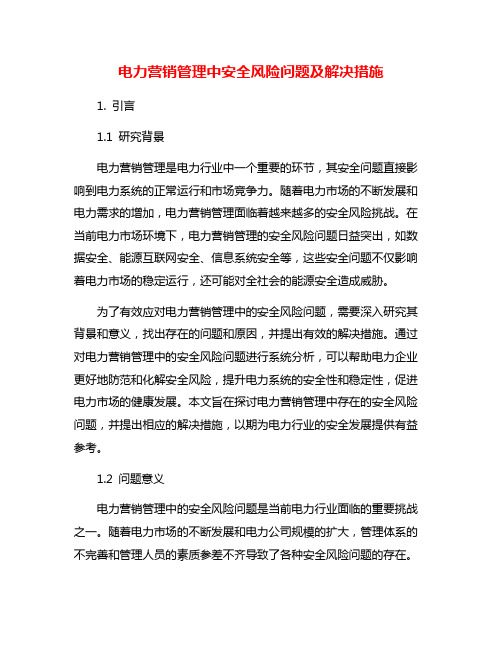 电力营销管理中安全风险问题及解决措施

1. 引言

1.1 研究背景

电力营销管理是电力行业中一个重要的环节，其安全问题直接影响到电力系统的正常运行和市场竞争力。随着电力市场的不断发展和电力需求的增加，电力营销管理面临着越来越多的安全风险挑战。在当前电力市场环境下，电力营销管理的安全风险问题日益突出，如数据安全、能源互联网安全、信息系统安全等，这些安全问题不仅影响着电力市场的稳定运行，还可能对全社会的能源安全造成威胁。

为了有效应对电力营销管理中的安全风险问题，需要深入研究其背景和意义，找出存在的问题和原因，并提出有效的解决措施。通过对电力营销管理中的安全风险问题进行系统分析，可以帮助电力企业更好地防范和化解安全风险，提升电力系统的安全性和稳定性，促进电力市场的健康发展。本文旨在探讨电力营销管理中存在的安全风险问题，并提出相应的解决措施，以期为电力行业的安全发展提供有益参考。

1.2 问题意义

电力营销管理中的安全风险问题是当前电力行业面临的重要挑战之一。随着电力市场的不断发展和电力公司规模的扩大，管理体系的不完善和管理人员的素质参差不齐导致了各种安全风险问题的存在。